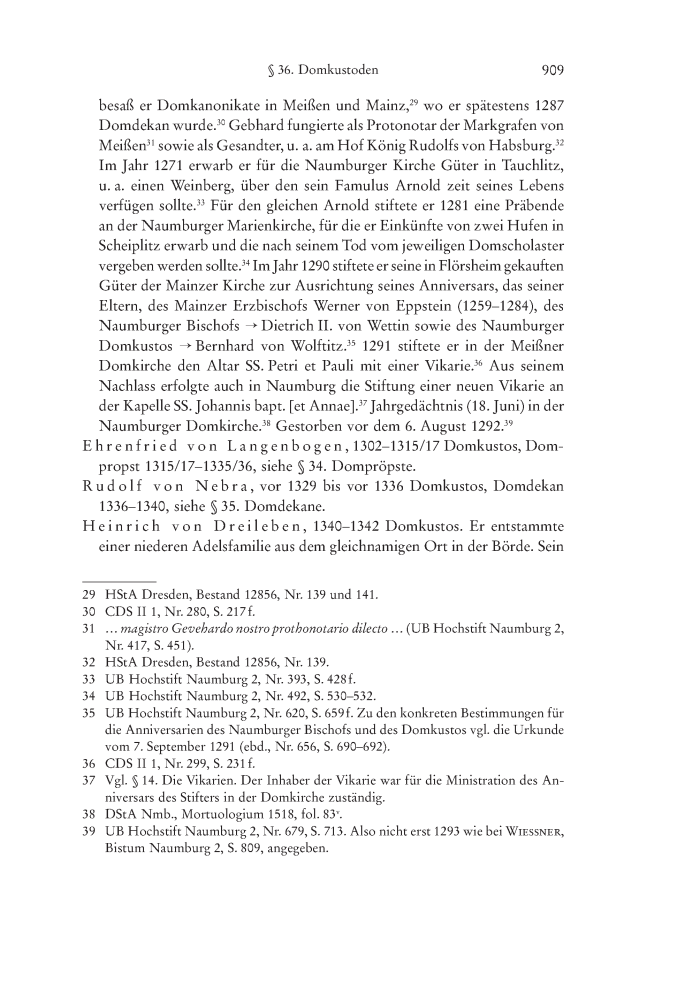 § 36. Domkustoden 909

besaß er Domkanonikate in Meißen und Mainz,$^{29}$ wo er spätestens 1287 Domdekan wurde.$^{30}$ Gebhard fungierte als Protonotar der Markgrafen von Meißen$^{31}$ sowie als Gesandter, u. a. am Hof König Rudolfs von Habsburg.$^{32}$ Im Jahr 1271 erwarb er für die Naumburger Kirche Güter in Tauchlitz, u. a. einen Weinberg, über den sein Famulus Arnold zeit seines Lebens verfügen sollte.$^{33}$ Für den gleichen Arnold stiftete er 1281 eine Präbende an der Naumburger Marienkirche, für die er Einkünfte von zwei Hufen in Scheiplitz erwarb und die nach seinem Tod vom jeweiligen Domscholaster vergeben werden sollte.$^{34}$ Im Jahr 1290 stiftete er seine in Flörsheim gekauften Güter der Mainzer Kirche zur Ausrichtung seines Anniversars, das seiner Eltern, des Mainzer Erzbischofs Werner von Eppstein (1259–1284), des Naumburger Bischofs → Dietrich II. von Wettin sowie des Naumburger Domkustos → Bernhard von Wolftitz.$^{35}$ 1291 stiftete er in der Meißner Domkirche den Altar SS. Petri et Pauli mit einer Vikarie.$^{36}$ Aus seinem Nachlass erfolgte auch in Naumburg die Stiftung einer neuen Vikarie an der Kapelle SS. Johannis bapt. [et Annae].$^{37}$ Jahrgedächtnis (18. Juni) in der Naumburger Domkirche.$^{38}$ Gestorben vor dem 6. August 1292.$^{39}$

Ehrenfried von Langenbogen, 1302–1315/17 Domkustos, Dompropst 1315/17–1335/36, siehe § 34. Dompröpste.

Rudolf von Nebra, vor 1329 bis vor 1336 Domkustos, Domdekan 1336–1340, siehe § 35. Domdekane.

Heinrich von Dreileben, 1340–1342 Domkustos. Er entstammte einer niederen Adelsfamilie aus dem gleichnamigen Ort in der Börde. Sein

29 HStA Dresden, Bestand 12856, Nr. 139 und 141.
30 CDS II 1, Nr. 280, S. 217 f.
31 … magistro Gevehardo nostro prothonotario dilecto … (UB Hochstift Naumburg 2, Nr. 417, S. 451).
32 HStA Dresden, Bestand 12856, Nr. 139.
33 UB Hochstift Naumburg 2, Nr. 393, S. 428 f.
34 UB Hochstift Naumburg 2, Nr. 492, S. 530–532.
35 UB Hochstift Naumburg 2, Nr. 620, S. 659 f. Zu den konkreten Bestimmungen für die Anniversarien des Naumburger Bischofs und des Domkustos vgl. die Urkunde vom 7. September 1291 (ebd., Nr. 656, S. 690–692).
36 CDS II 1, Nr. 299, S. 231 f.
37 Vgl. § 14. Die Vikarien. Der Inhaber der Vikarie war für die Ministration des Anniversars des Stifters in der Domkirche zuständig.
38 DStA Nmb., Mortuologium 1518, fol. 83$^{v}$.
39 UB Hochstift Naumburg 2, Nr. 679, S. 713. Also nicht erst 1293 wie bei Wiessner, Bistum Naumburg 2, S. 809, angegeben.